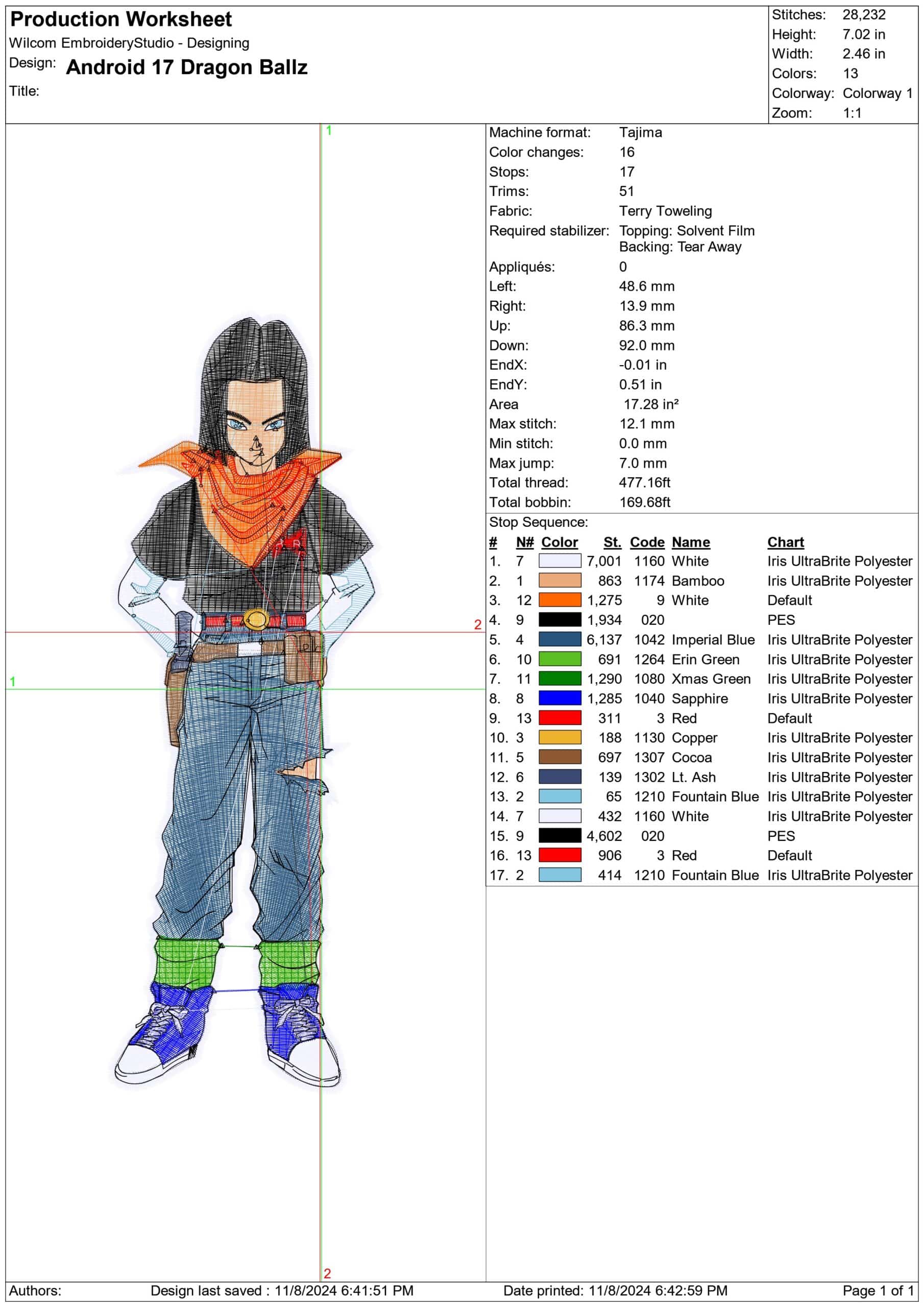 Production Worksheet
Wilcom EmbroideryStudio - Designing
Design: Android 17 Dragon Ballz
Title:

Stitches: 28,232
Height: 7.02 in
Width: 2.46 in
Colors: 13
Colorway: Colorway 1
Zoom: 1:1

1
2
1
2

Machine format: Tajima
Color changes: 16
Stops: 17
Trims: 51
Fabric: Terry Toweling
Required stabilizer: Topping: Solvent Film
Backing: Tear Away
Appliqués: 0
Left: 48.6 mm
Right: 13.9 mm
Up: 86.3 mm
Down: 92.0 mm
EndX: -0.01 in
EndY: 0.51 in
Area 17.28 in²
Max stitch: 12.1 mm
Min stitch: 0.0 mm
Max jump: 7.0 mm
Total thread: 477.16ft
Total bobbin: 169.68ft

Stop Sequence:

| # | N# | Color | St. | Code | Name | Chart |
|---|---|---|---|---|---|---|
| 1. | 7 | | 7,001 | 1160 | White | Iris UltraBrite Polyester |
| 2. | 1 | | 863 | 1174 | Bamboo | Iris UltraBrite Polyester |
| 3. | 12 | | 1,275 | 9 | White | Default |
| 4. | 9 | | 1,934 | 020 | | PES |
| 5. | 4 | | 6,137 | 1042 | Imperial Blue | Iris UltraBrite Polyester |
| 6. | 10 | | 691 | 1264 | Erin Green | Iris UltraBrite Polyester |
| 7. | 11 | | 1,290 | 1080 | Xmas Green | Iris UltraBrite Polyester |
| 8. | 8 | | 1,285 | 1040 | Sapphire | Iris UltraBrite Polyester |
| 9. | 13 | | 311 | 3 | Red | Default |
| 10. | 3 | | 188 | 1130 | Copper | Iris UltraBrite Polyester |
| 11. | 5 | | 697 | 1307 | Cocoa | Iris UltraBrite Polyester |
| 12. | 6 | | 139 | 1302 | Lt. Ash | Iris UltraBrite Polyester |
| 13. | 2 | | 65 | 1210 | Fountain Blue | Iris UltraBrite Polyester |
| 14. | 7 | | 432 | 1160 | White | Iris UltraBrite Polyester |
| 15. | 9 | | 4,602 | 020 | | PES |
| 16. | 13 | | 906 | 3 | Red | Default |
| 17. | 2 | | 414 | 1210 | Fountain Blue | Iris UltraBrite Polyester |

Authors: Design last saved : 11/8/2024 6:41:51 PM Date printed: 11/8/2024 6:42:59 PM Page 1 of 1